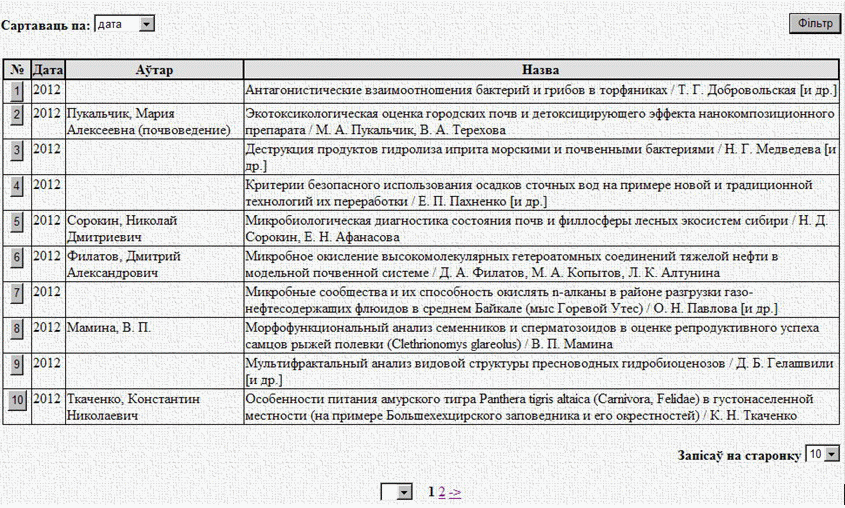 Сартаваць па: дата

Фільтр

| № | Дата | Аўтар | Назва |
|---|---|---|---|
| 1 | 2012 | | Антагонистические взаимоотношения бактерий и грибов в торфяниках / Т. Г. Добровольская [и др.] |
| 2 | 2012 | Пукальчик, Мария Алексеевна (почвоведение) | Экотоксикологическая оценка городских почв и детоксицирующего эффекта нанокомпозиционного препарата / М. А. Пукальчик, В. А. Терехова |
| 3 | 2012 | | Деструкция продуктов гидролиза иприта морскими и почвенными бактериями / Н. Г. Медведева [и др.] |
| 4 | 2012 | | Критерии безопасного использования осадков сточных вод на примере новой и традиционной технологий их переработки / Е. П. Пахненко [и др.] |
| 5 | 2012 | Сорокин, Николай Дмитриевич | Микробиологическая диагностика состояния почв и филлосферы лесных экосистем сибири / Н. Д. Сорокин, Е. Н. Афанасова |
| 6 | 2012 | Филатов, Дмитрий Александрович | Микробное окисление высокомолекулярных гетероатомных соединений тяжелой нефти в модельной почвенной системе / Д. А. Филатов, М. А. Копытов, Л. К. Алтунина |
| 7 | 2012 | | Микробные сообщества и их способность окислять n-алканы в районе разгрузки газо-нефтесодержащих флюидов в среднем Байкале (мыс Горевой Утес) / О. Н. Павлова [и др.] |
| 8 | 2012 | Мамина, В. П. | Морфофункциональный анализ семенников и сперматозоидов в оценке репродуктивного успеха самцов рыжей полевки (Clethrionomys glareolus) / В. П. Мамина |
| 9 | 2012 | | Мультифрактальный анализ видовой структуры пресноводных гидробиоценозов / Д. Б. Гелашвили [и др.] |
| 10 | 2012 | Ткаченко, Константин Николаевич | Особенности питания амурского тигра Panthera tigris altaica (Carnivora, Felidae) в густонаселенной местности (на примере Большехехцирского заповедника и его окрестностей) / К. Н. Ткаченко |

Запісаў на старонку 10

1 2 ->